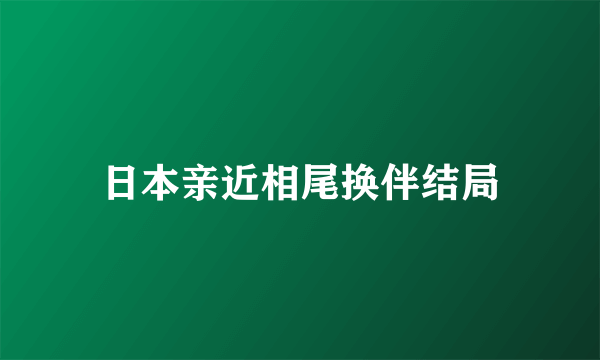 日本亲近相尾换伴结局